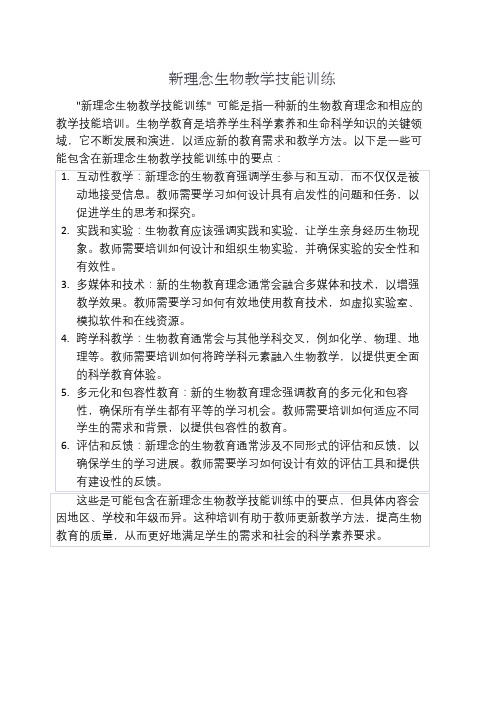 新理念生物教学技能训练

"新理念生物教学技能训练" 可能是指一种新的生物教育理念和相应的教学技能培训。生物学教育是培养学生科学素养和生命科学知识的关键领域，它不断发展和演进，以适应新的教育需求和教学方法。以下是一些可能包含在新理念生物教学技能训练中的要点：

1. 互动性教学：新理念的生物教育强调学生参与和互动，而不仅仅是被动地接受信息。教师需要学习如何设计具有启发性的问题和任务，以促进学生的思考和探究。
2. 实践和实验：生物教育应该强调实践和实验，让学生亲身经历生物现象。教师需要培训如何设计和组织生物实验，并确保实验的安全性和有效性。
3. 多媒体和技术：新的生物教育理念通常会融合多媒体和技术，以增强教学效果。教师需要学习如何有效地使用教育技术，如虚拟实验室、模拟软件和在线资源。
4. 跨学科教学：生物教育通常会与其他学科交叉，例如化学、物理、地理等。教师需要培训如何将跨学科元素融入生物教学，以提供更全面的科学教育体验。
5. 多元化和包容性教育：新的生物教育理念强调教育的多元化和包容性，确保所有学生都有平等的学习机会。教师需要培训如何适应不同学生的需求和背景，以提供包容性的教育。
6. 评估和反馈：新理念的生物教育通常涉及不同形式的评估和反馈，以确保学生的学习进展。教师需要学习如何设计有效的评估工具和提供有建设性的反馈。

这些是可能包含在新理念生物教学技能训练中的要点，但具体内容会因地区、学校和年级而异。这种培训有助于教师更新教学方法，提高生物教育的质量，从而更好地满足学生的需求和社会的科学素养要求。